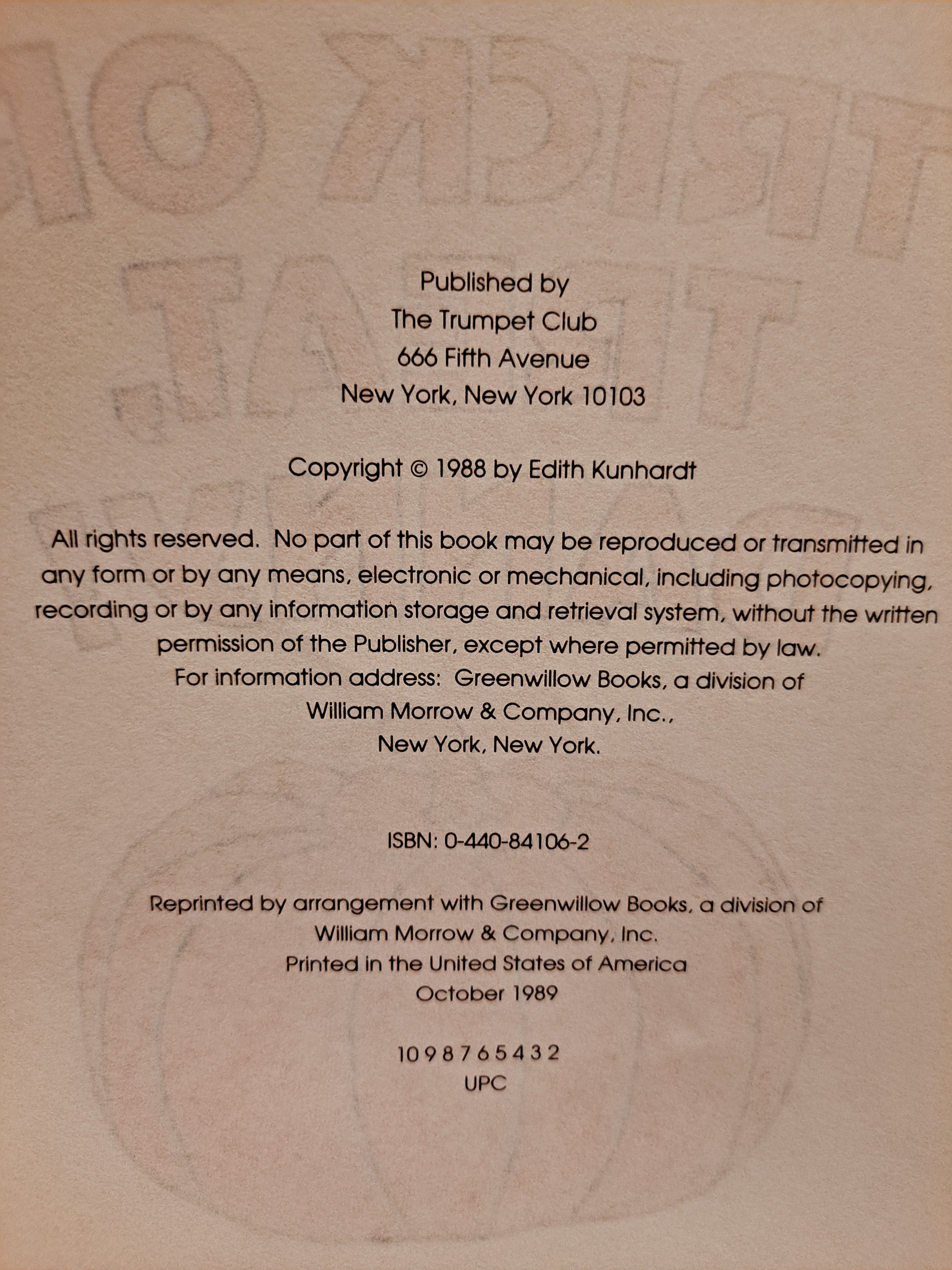 Published by
The Trumpet Club
666 Fifth Avenue
New York, New York 10103

Copyright © 1988 by Edith Kunhardt

All rights reserved. No part of this book may be reproduced or transmitted in any form or by any means, electronic or mechanical, including photocopying, recording or by any information storage and retrieval system, without the written permission of the Publisher, except where permitted by law.
For information address: Greenwillow Books, a division of William Morrow & Company, Inc., New York, New York.

ISBN: 0-440-84106-2

Reprinted by arrangement with Greenwillow Books, a division of William Morrow & Company, Inc.
Printed in the United States of America
October 1989

10 9 8 7 6 5 4 3 2
UPC